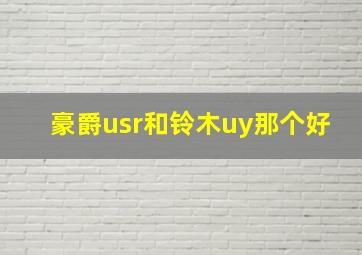 豪爵usr和铃木uy那个好